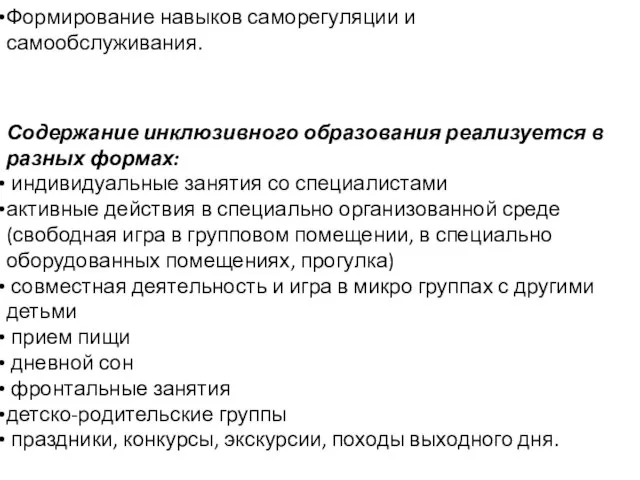 •Формирование навыков саморегуляции и самообслуживания.

Содержание инклюзивного образования реализуется в разных формах:
• индивидуальные занятия со специалистами
•активные действия в специально организованной среде (свободная игра в групповом помещении, в специально оборудованных помещениях, прогулка)
• совместная деятельность и игра в микро группах с другими детьми
• прием пищи
• дневной сон
• фронтальные занятия
•детско-родительские группы
• праздники, конкурсы, экскурсии, походы выходного дня.